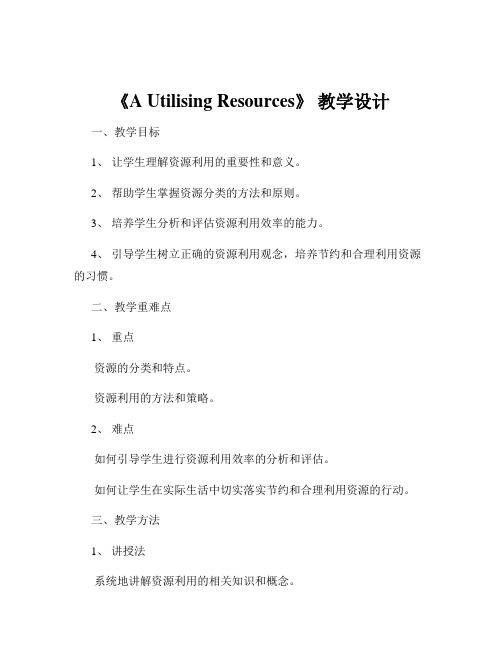 《A Utilising Resources》 教学设计

一、教学目标

1、 让学生理解资源利用的重要性和意义。

2、 帮助学生掌握资源分类的方法和原则。

3、 培养学生分析和评估资源利用效率的能力。

4、 引导学生树立正确的资源利用观念，培养节约和合理利用资源的习惯。

二、教学重难点

1、 重点

资源的分类和特点。

资源利用的方法和策略。

2、 难点

如何引导学生进行资源利用效率的分析和评估。

如何让学生在实际生活中切实落实节约和合理利用资源的行动。

三、教学方法

1、 讲授法

系统地讲解资源利用的相关知识和概念。